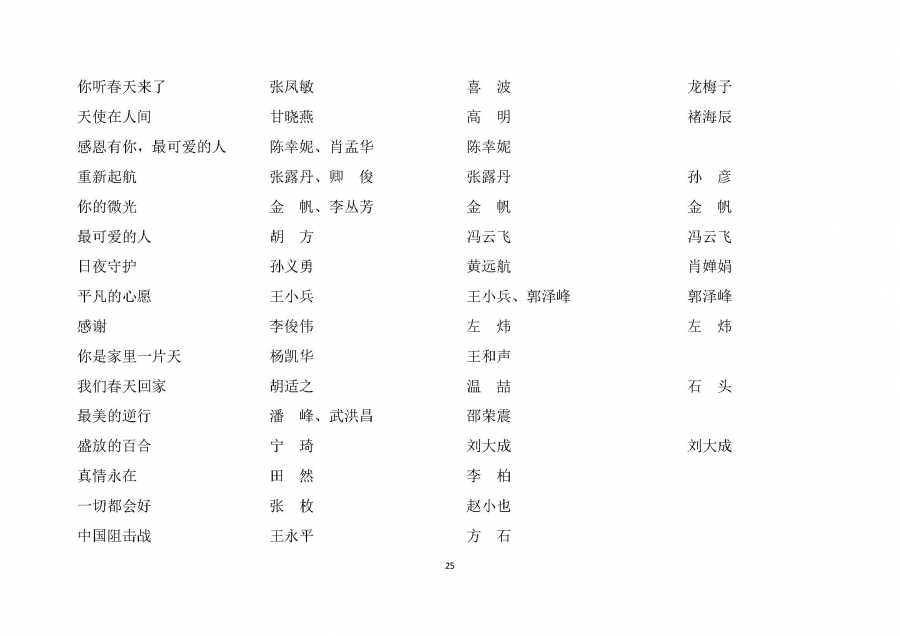 | | | | |
|---|---|---|---|
| 你听春天来了 | 张凤敏 | 喜　波 | 龙梅子 |
| 天使在人间 | 甘晓燕 | 高　明 | 褚海辰 |
| 感恩有你，最可爱的人 | 陈幸妮、肖孟华 | 陈幸妮 | |
| 重新起航 | 张露丹、卿　俊 | 张露丹 | 孙　彦 |
| 你的微光 | 金　帆、李丛芳 | 金　帆 | 金　帆 |
| 最可爱的人 | 胡　方 | 冯云飞 | 冯云飞 |
| 日夜守护 | 孙义勇 | 黄远航 | 肖婵娟 |
| 平凡的心愿 | 王小兵 | 王小兵、郭泽峰 | 郭泽峰 |
| 感谢 | 李俊伟 | 左　炜 | 左　炜 |
| 你是家里一片天 | 杨凯华 | 王和声 | |
| 我们春天回家 | 胡适之 | 温　喆 | 石　头 |
| 最美的逆行 | 潘　峰、武洪昌 | 邵荣震 | |
| 盛放的百合 | 宁　琦 | 刘大成 | 刘大成 |
| 真情永在 | 田　然 | 李　柏 | |
| 一切都会好 | 张　枚 | 赵小也 | |
| 中国阻击战 | 王永平 | 方　石 | |

25